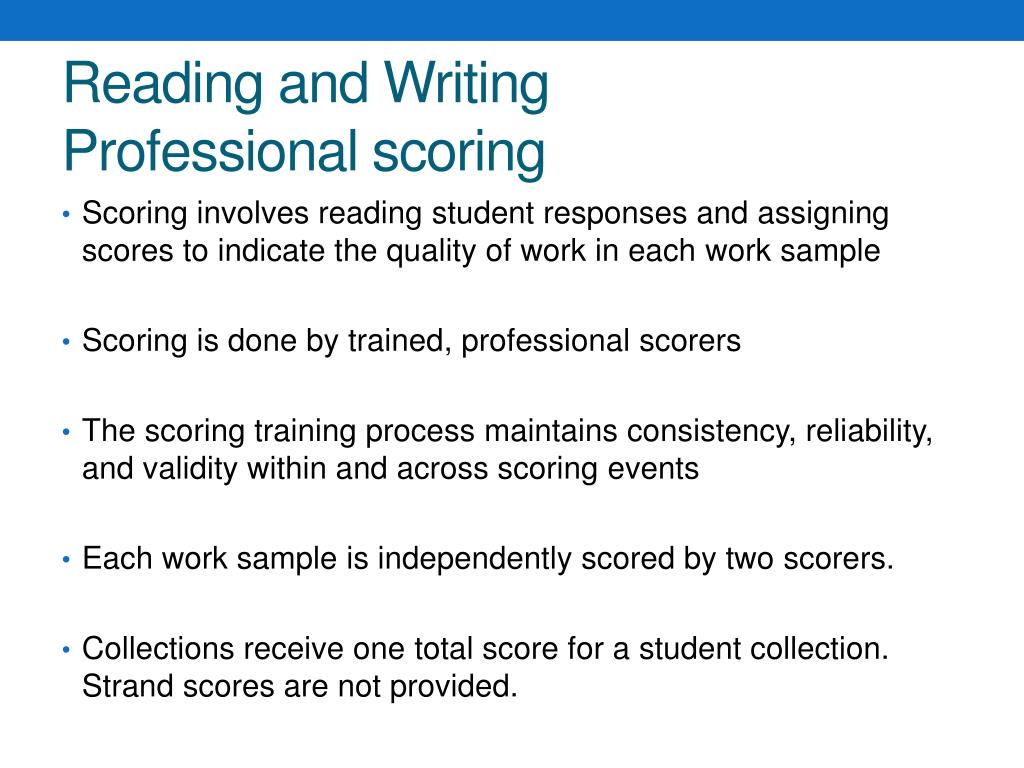 Reading and Writing
Professional scoring

• Scoring involves reading student responses and assigning scores to indicate the quality of work in each work sample

• Scoring is done by trained, professional scorers

• The scoring training process maintains consistency, reliability, and validity within and across scoring events

• Each work sample is independently scored by two scorers.

• Collections receive one total score for a student collection. Strand scores are not provided.